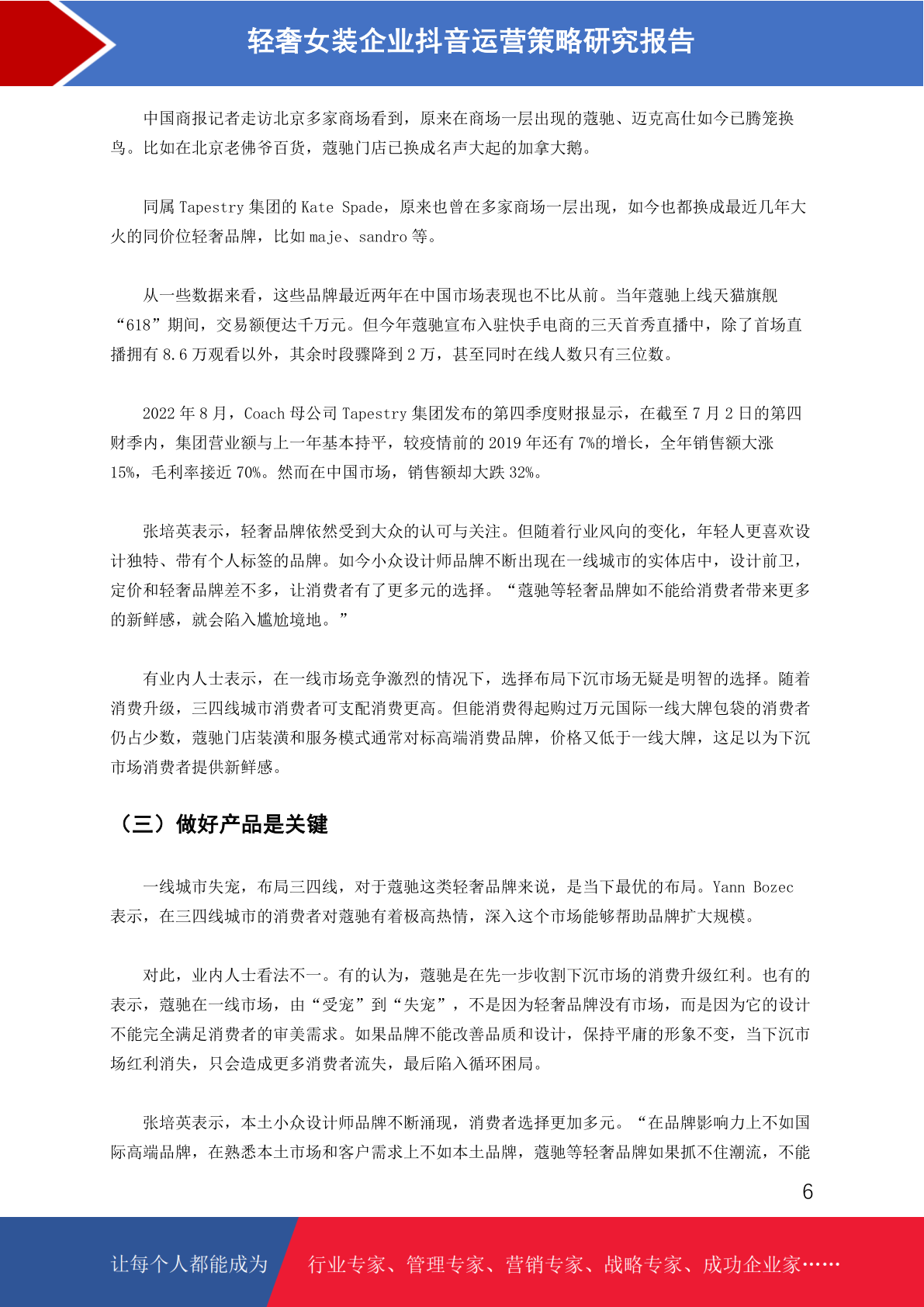 轻奢女装企业抖音运营策略研究报告

中国商报记者走访北京多家商场看到，原来在商场一层出现的蔻驰、迈克高仕如今已腾笼换鸟。比如在北京老佛爷百货，蔻驰门店已换成名声大起的加拿大鹅。

同属 Tapestry 集团的 Kate Spade，原来也曾在多家商场一层出现，如今也都换成最近几年大火的同价位轻奢品牌，比如 maje、sandro 等。

从一些数据来看，这些品牌最近两年在中国市场表现也不比从前。当年蔻驰上线天猫旗舰“618”期间，交易额便达千万元。但今年蔻驰宣布入驻快手电商的三天首秀直播中，除了首场直播拥有 8.6 万观看以外，其余时段骤降到 2 万，甚至同时在线人数只有三位数。

2022 年 8 月，Coach 母公司 Tapestry 集团发布的第四季度财报显示，在截至 7 月 2 日的第四财季内，集团营业额与上一年基本持平，较疫情前的 2019 年还有 7%的增长，全年销售额大涨 15%，毛利率接近 70%。然而在中国市场，销售额却大跌 32%。

张培英表示，轻奢品牌依然受到大众的认可与关注。但随着行业风向的变化，年轻人更喜欢设计独特、带有个人标签的品牌。如今小众设计师品牌不断出现在一线城市的实体店中，设计前卫，定价和轻奢品牌差不多，让消费者有了更多元的选择。“蔻驰等轻奢品牌如不能给消费者带来更多的新鲜感，就会陷入尴尬境地。”

有业内人士表示，在一线市场竞争激烈的情况下，选择布局下沉市场无疑是明智的选择。随着消费升级，三四线城市消费者可支配消费更高。但能消费得起购过万元国际一线大牌包袋的消费者仍占少数，蔻驰门店装潢和服务模式通常对标高端消费品牌，价格又低于一线大牌，这足以为下沉市场消费者提供新鲜感。

（三）做好产品是关键

一线城市失宠，布局三四线，对于蔻驰这类轻奢品牌来说，是当下最优的布局。Yann Bozec 表示，在三四线城市的消费者对蔻驰有着极高热情，深入这个市场能够帮助品牌扩大规模。

对此，业内人士看法不一。有的认为，蔻驰是在先一步收割下沉市场的消费升级红利。也有的表示，蔻驰在一线市场，由“受宠”到“失宠”，不是因为轻奢品牌没有市场，而是因为它的设计不能完全满足消费者的审美需求。如果品牌不能改善品质和设计，保持平庸的形象不变，当下沉市场红利消失，只会造成更多消费者流失，最后陷入循环困局。

张培英表示，本土小众设计师品牌不断涌现，消费者选择更加多元。“在品牌影响力上不如国际高端品牌，在熟悉本土市场和客户需求上不如本土品牌，蔻驰等轻奢品牌如果抓不住潮流，不能

6

让每个人都能成为 行业专家、管理专家、营销专家、战略专家、成功企业家……